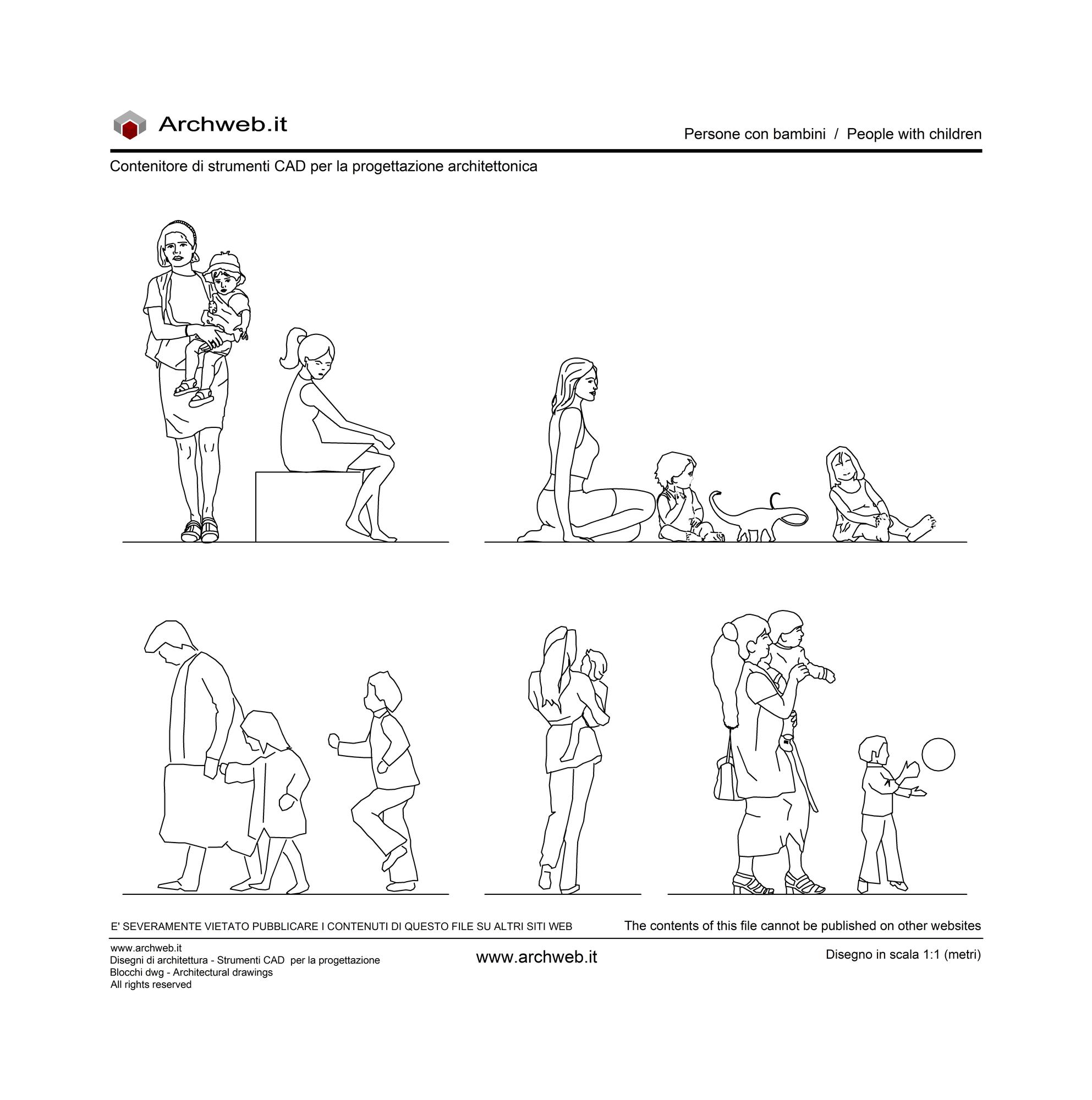 Archweb.it

Persone con bambini / People with children

Contenitore di strumenti CAD per la progettazione architettonica

E' SEVERAMENTE VIETATO PUBBLICARE I CONTENUTI DI QUESTO FILE SU ALTRI SITI WEB

The contents of this file cannot be published on other websites

www.archweb.it
Disegni di architettura - Strumenti CAD per la progettazione
Blocchi dwg - Architectural drawings
All rights reserved

www.archweb.it

Disegno in scala 1:1 (metri)